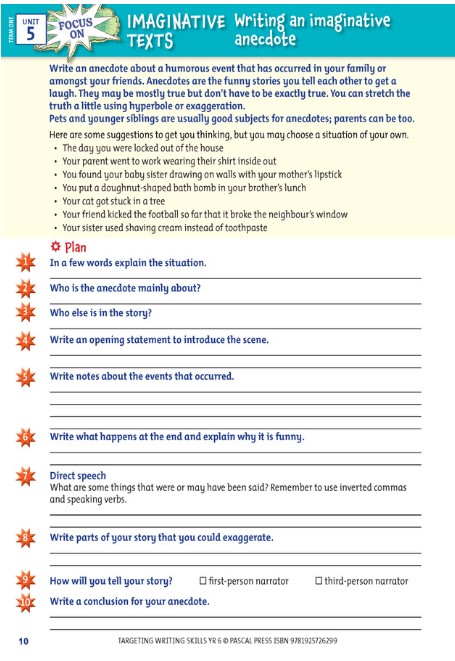 TERM ONE

UNIT 5

FOCUS ON

IMAGINATIVE TEXTS

Writing an imaginative anecdote

Write an anecdote about a humorous event that has occurred in your family or amongst your friends. Anecdotes are the funny stories you tell each other to get a laugh. They may be mostly true but don't have to be exactly true. You can stretch the truth a little using hyperbole or exaggeration.
Pets and younger siblings are usually good subjects for anecdotes; parents can be too.

Here are some suggestions to get you thinking, but you may choose a situation of your own.
• The day you were locked out of the house
• Your parent went to work wearing their shirt inside out
• You found your baby sister drawing on walls with your mother's lipstick
• You put a doughnut-shaped bath bomb in your brother's lunch
• Your cat got stuck in a tree
• Your friend kicked the football so far that it broke the neighbour's window
• Your sister used shaving cream instead of toothpaste

Plan

1 In a few words explain the situation.

2 Who is the anecdote mainly about?

3 Who else is in the story?

4 Write an opening statement to introduce the scene.

5 Write notes about the events that occurred.

6 Write what happens at the end and explain why it is funny.

7 Direct speech
What are some things that were or may have been said? Remember to use inverted commas and speaking verbs.

8 Write parts of your story that you could exaggerate.

9 How will you tell your story? ☐ first-person narrator ☐ third-person narrator

10 Write a conclusion for your anecdote.

10 TARGETING WRITING SKILLS YR 6 © PASCAL PRESS ISBN 9781925726299